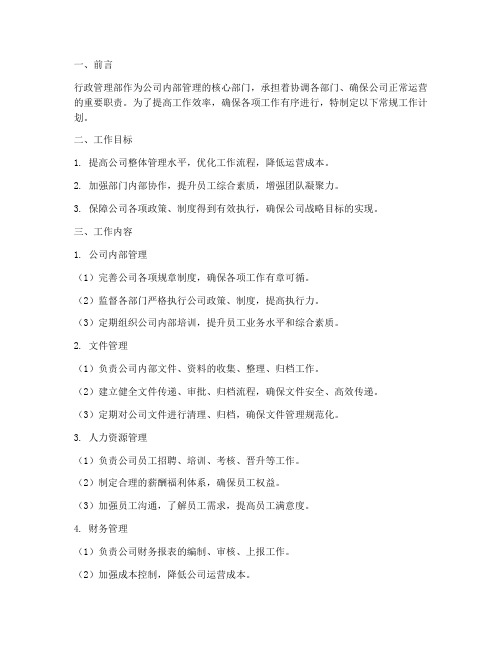 一、前言

行政管理部作为公司内部管理的核心部门，承担着协调各部门、确保公司正常运营的重要职责。为了提高工作效率，确保各项工作有序进行，特制定以下常规工作计划。

二、工作目标

1. 提高公司整体管理水平，优化工作流程，降低运营成本。

2. 加强部门内部协作，提升员工综合素质，增强团队凝聚力。

3. 保障公司各项政策、制度得到有效执行，确保公司战略目标的实现。

三、工作内容

1. 公司内部管理

（1）完善公司各项规章制度，确保各项工作有章可循。

（2）监督各部门严格执行公司政策、制度，提高执行力。

（3）定期组织公司内部培训，提升员工业务水平和综合素质。

2. 文件管理

（1）负责公司内部文件、资料的收集、整理、归档工作。

（2）建立健全文件传递、审批、归档流程，确保文件安全、高效传递。

（3）定期对公司文件进行清理、归档，确保文件管理规范化。

3. 人力资源管理

（1）负责公司员工招聘、培训、考核、晋升等工作。

（2）制定合理的薪酬福利体系，确保员工权益。

（3）加强员工沟通，了解员工需求，提高员工满意度。

4. 财务管理

（1）负责公司财务报表的编制、审核、上报工作。

（2）加强成本控制，降低公司运营成本。